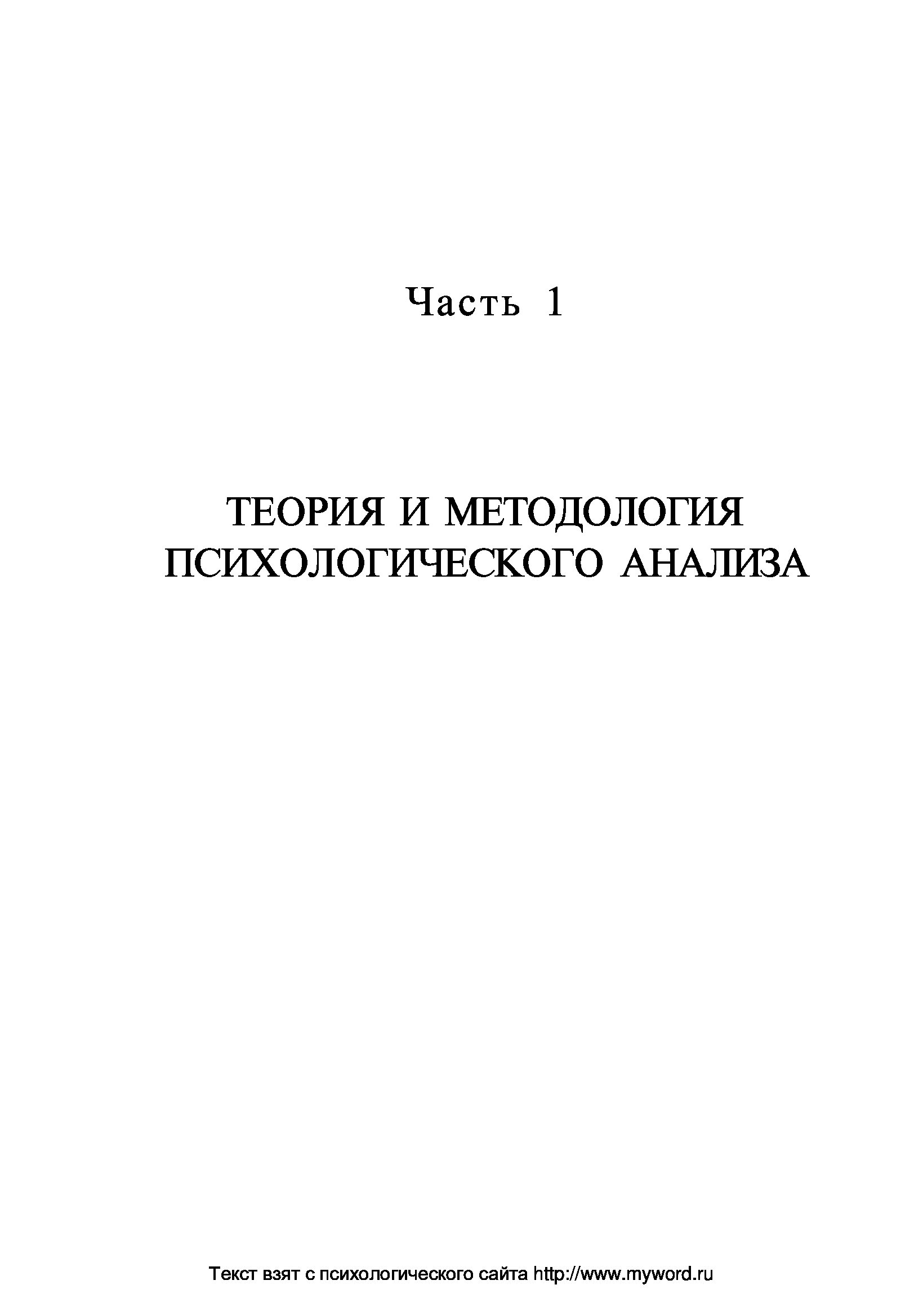 Часть 1

ТЕОРИЯ И МЕТОДОЛОГИЯ ПСИХОЛОГИЧЕСКОГО АНАЛИЗА

Текст взят с психологического сайта http://www.myword.ru